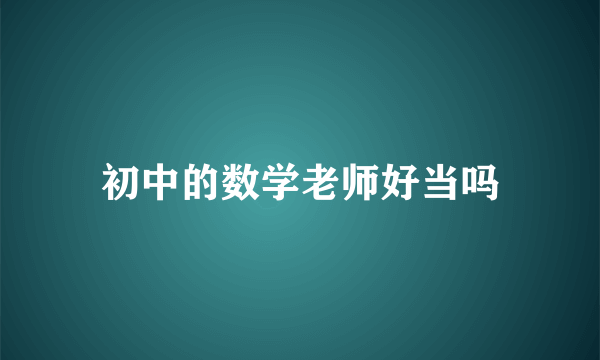 初中的数学老师好当吗